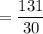 $= \frac{131}{30}$